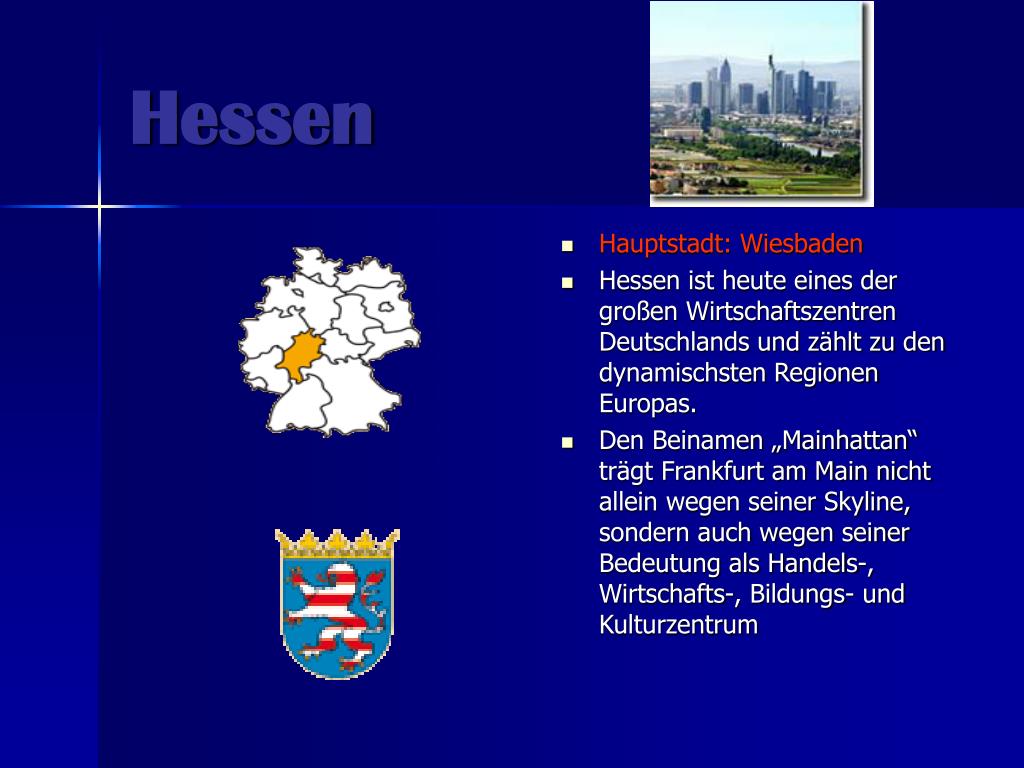 Hessen

- Hauptstadt: Wiesbaden
- Hessen ist heute eines der großen Wirtschaftszentren Deutschlands und zählt zu den dynamischsten Regionen Europas.
- Den Beinamen „Mainhattan“ trägt Frankfurt am Main nicht allein wegen seiner Skyline, sondern auch wegen seiner Bedeutung als Handels-, Wirtschafts-, Bildungs- und Kulturzentrum